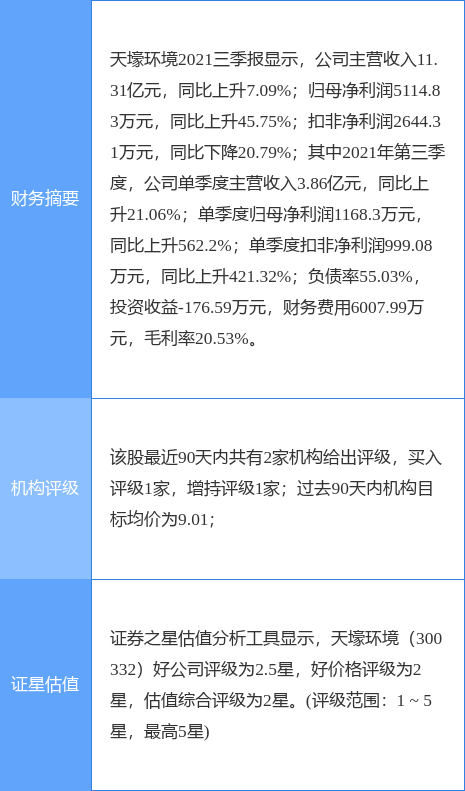 | 财务摘要 | 天壕环境2021三季报显示，公司主营收入11.31亿元，同比上升7.09%；归母净利润5114.83万元，同比上升45.75%；扣非净利润2644.31万元，同比下降20.79%；其中2021年第三季度，公司单季度主营收入3.86亿元，同比上升21.06%；单季度归母净利润1168.3万元，同比上升562.2%；单季度扣非净利润999.08万元，同比上升421.32%；负债率55.03%，投资收益-176.59万元，财务费用6007.99万元，毛利率20.53%。 |
|---|---|
| 机构评级 | 该股最近90天内共有2家机构给出评级，买入评级1家，增持评级1家；过去90天内机构目标均价为9.01； |
| 证星估值 | 证券之星估值分析工具显示，天壕环境（300332）好公司评级为2.5星，好价格评级为2星，估值综合评级为2星。(评级范围：1 ~ 5星，最高5星) |